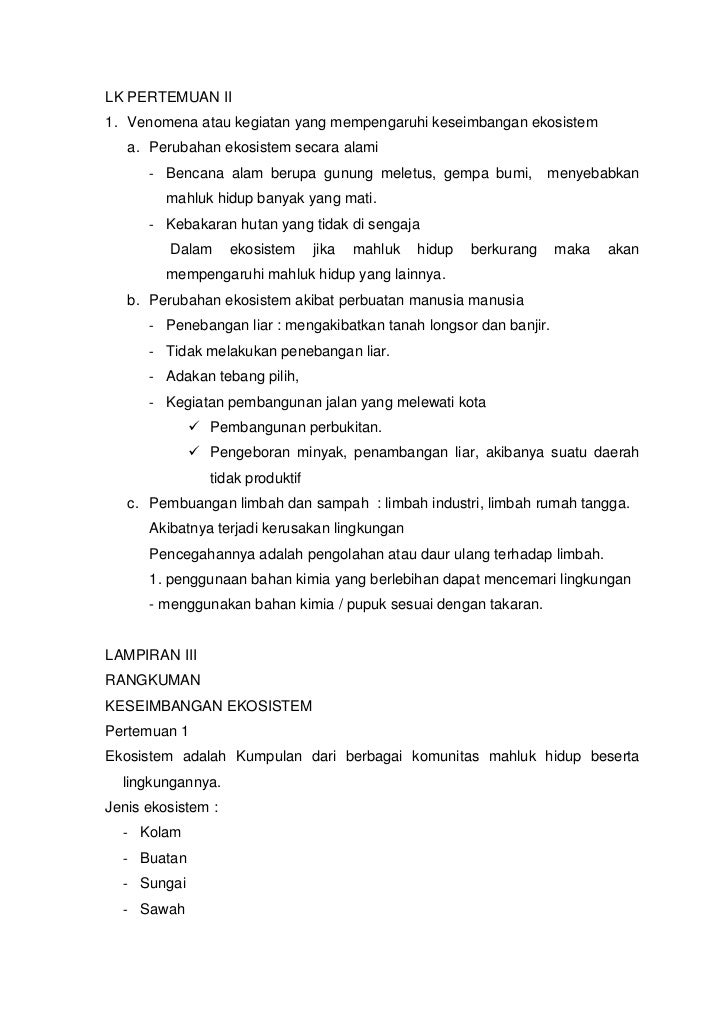 LK PERTEMUAN II

1. Venomena atau kegiatan yang mempengaruhi keseimbangan ekosistem

a. Perubahan ekosistem secara alami

- Bencana alam berupa gunung meletus, gempa bumi, menyebabkan mahluk hidup banyak yang mati.
- Kebakaran hutan yang tidak di sengaja

Dalam ekosistem jika mahluk hidup berkurang maka akan mempengaruhi mahluk hidup yang lainnya.

b. Perubahan ekosistem akibat perbuatan manusia manusia

- Penebangan liar : mengakibatkan tanah longsor dan banjir.
- Tidak melakukan penebangan liar.
- Adakan tebang pilih,
- Kegiatan pembangunan jalan yang melewati kota

✓ Pembangunan perbukitan.
✓ Pengeboran minyak, penambangan liar, akibanya suatu daerah tidak produktif

c. Pembuangan limbah dan sampah : limbah industri, limbah rumah tangga.

Akibatnya terjadi kerusakan lingkungan

Pencegahannya adalah pengolahan atau daur ulang terhadap limbah.

1. penggunaan bahan kimia yang berlebihan dapat mencemari lingkungan

- menggunakan bahan kimia / pupuk sesuai dengan takaran.

LAMPIRAN III

RANGKUMAN

KESEIMBANGAN EKOSISTEM

Pertemuan 1

Ekosistem adalah Kumpulan dari berbagai komunitas mahluk hidup beserta lingkungannya.

Jenis ekosistem :

- Kolam
- Buatan
- Sungai
- Sawah